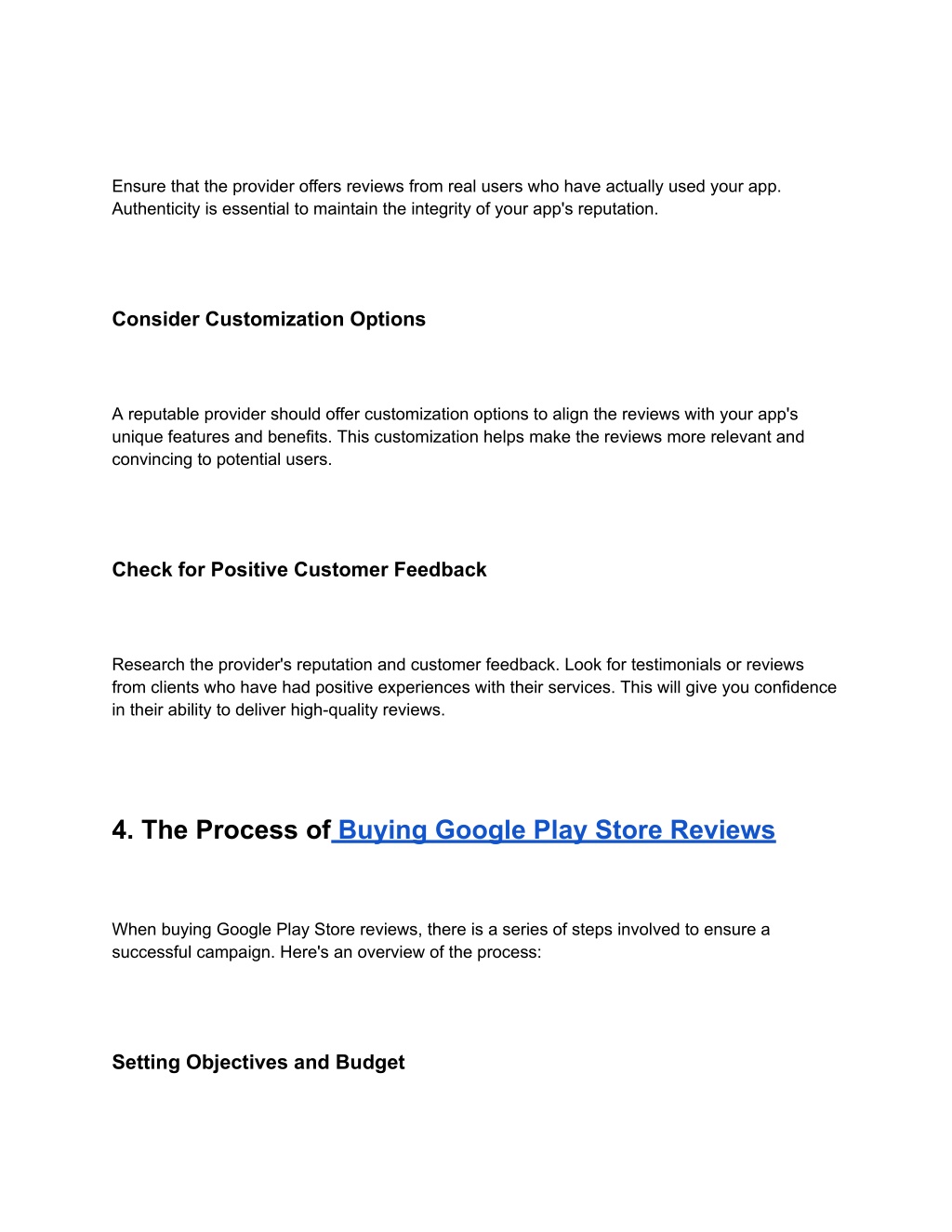 Ensure that the provider offers reviews from real users who have actually used your app. Authenticity is essential to maintain the integrity of your app's reputation.

Consider Customization Options

A reputable provider should offer customization options to align the reviews with your app's unique features and benefits. This customization helps make the reviews more relevant and convincing to potential users.

Check for Positive Customer Feedback

Research the provider's reputation and customer feedback. Look for testimonials or reviews from clients who have had positive experiences with their services. This will give you confidence in their ability to deliver high-quality reviews.

4. The Process of Buying Google Play Store Reviews

When buying Google Play Store reviews, there is a series of steps involved to ensure a successful campaign. Here's an overview of the process:

Setting Objectives and Budget